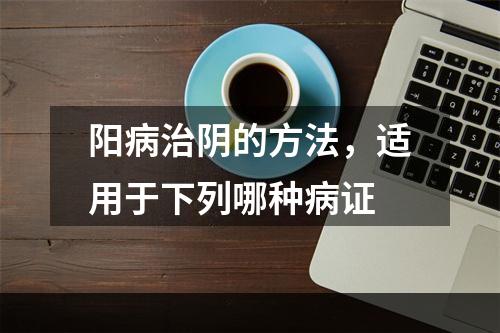 阳病治阴的方法，适用于下列哪种病证